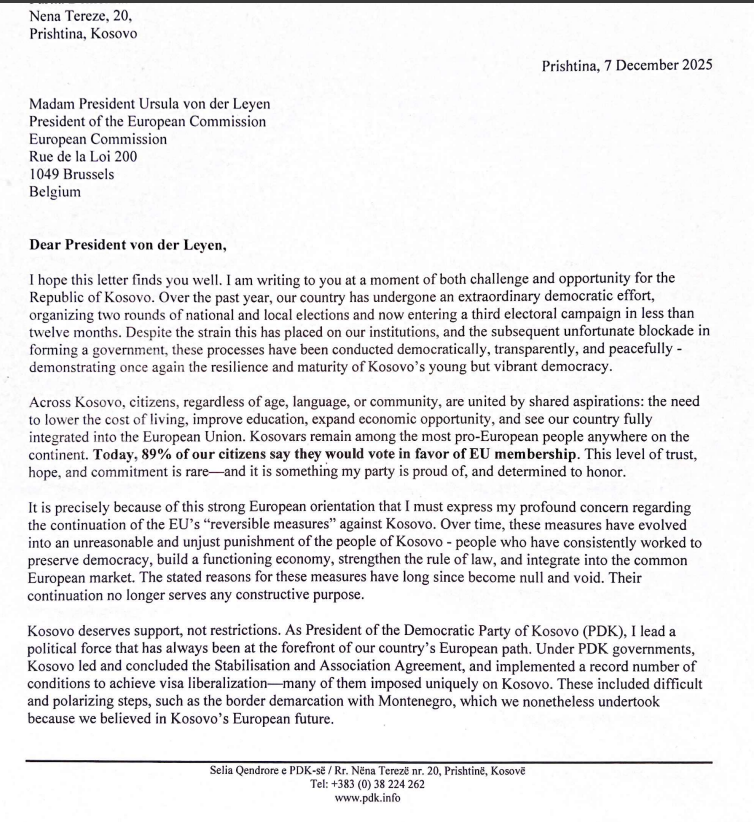 Nena Tereze, 20,
Prishtina, Kosovo

Prishtina, 7 December 2025

Madam President Ursula von der Leyen
President of the European Commission
European Commission
Rue de la Loi 200
1049 Brussels
Belgium

Dear President von der Leyen,

I hope this letter finds you well. I am writing to you at a moment of both challenge and opportunity for the Republic of Kosovo. Over the past year, our country has undergone an extraordinary democratic effort, organizing two rounds of national and local elections and now entering a third electoral campaign in less than twelve months. Despite the strain this has placed on our institutions, and the subsequent unfortunate blockade in forming a government, these processes have been conducted democratically, transparently, and peacefully - demonstrating once again the resilience and maturity of Kosovo's young but vibrant democracy.

Across Kosovo, citizens, regardless of age, language, or community, are united by shared aspirations: the need to lower the cost of living, improve education, expand economic opportunity, and see our country fully integrated into the European Union. Kosovars remain among the most pro-European people anywhere on the continent. Today, 89% of our citizens say they would vote in favor of EU membership. This level of trust, hope, and commitment is rare—and it is something my party is proud of, and determined to honor.

It is precisely because of this strong European orientation that I must express my profound concern regarding the continuation of the EU's "reversible measures" against Kosovo. Over time, these measures have evolved into an unreasonable and unjust punishment of the people of Kosovo - people who have consistently worked to preserve democracy, build a functioning economy, strengthen the rule of law, and integrate into the common European market. The stated reasons for these measures have long since become null and void. Their continuation no longer serves any constructive purpose.

Kosovo deserves support, not restrictions. As President of the Democratic Party of Kosovo (PDK), I lead a political force that has always been at the forefront of our country's European path. Under PDK governments, Kosovo led and concluded the Stabilisation and Association Agreement, and implemented a record number of conditions to achieve visa liberalization—many of them imposed uniquely on Kosovo. These included difficult and polarizing steps, such as the border demarcation with Montenegro, which we nonetheless undertook because we believed in Kosovo's European future.

Selia Qendrore e PDK-së / Rr. Nëna Terezë nr. 20, Prishtinë, Kosovë
Tel: +383 (0) 38 224 262
www.pdk.info